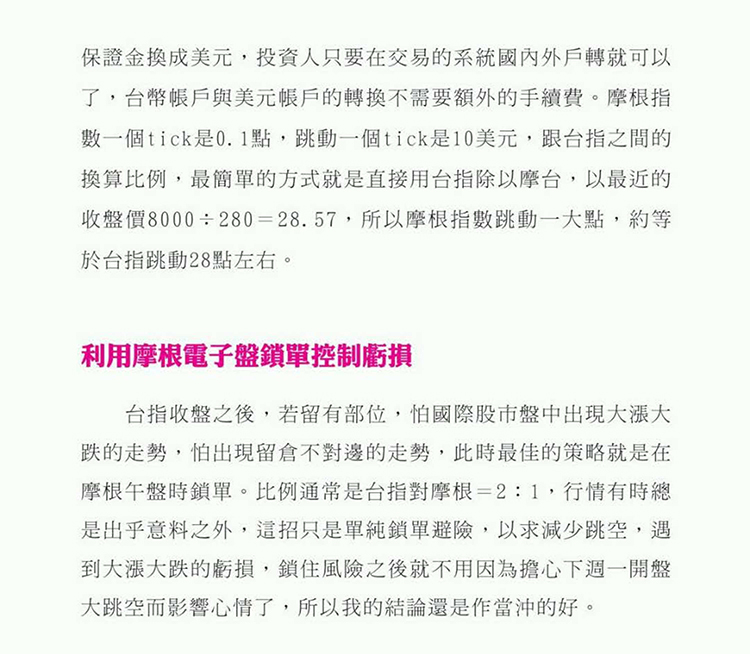 保證金換成美元，投資人只要在交易的系統國內外戶轉就可以了，台幣帳戶與美元帳戶的轉換不需要額外的手續費。摩根指數一個tick是0.1點，跳動一個tick是10美元，跟台指之間的換算比例，最簡單的方式就是直接用台指除以摩台，以最近的收盤價8000÷280＝28.57，所以摩根指數跳動一大點，約等於台指跳動28點左右。

利用摩根電子盤鎖單控制虧損

台指收盤之後，若留有部位，怕國際股市盤中出現大漲大跌的走勢，怕出現留倉不對邊的走勢，此時最佳的策略就是在摩根午盤時鎖單。比例通常是台指對摩根＝2：1，行情有時總是出乎意料之外，這招只是單純鎖單避險，以求減少跳空，遇到大漲大跌的虧損，鎖住風險之後就不用因為擔心下週一開盤大跳空而影響心情了，所以我的結論還是作當沖的好。